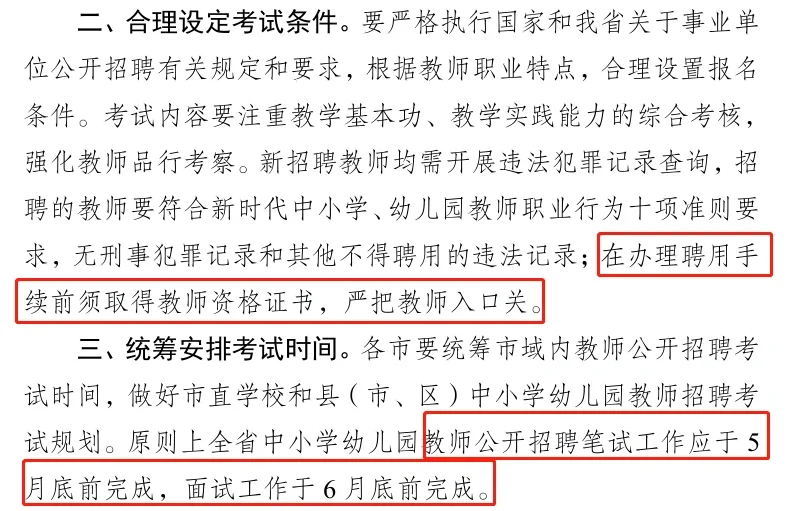 二、合理设定考试条件。要严格执行国家和我省关于事业单位公开招聘有关规定和要求，根据教师职业特点，合理设置报名条件。考试内容要注重教学基本功、教学实践能力的综合考核，强化教师品行考察。新招聘教师均需开展违法犯罪记录查询，招聘的教师要符合新时代中小学、幼儿园教师职业行为十项准则要求，无刑事犯罪记录和其他不得聘用的违法记录；在办理聘用手续前须取得教师资格证书，严把教师入口关。

三、统筹安排考试时间。各市要统筹市域内教师公开招聘考试时间，做好市直学校和县（市、区）中小学幼儿园教师招聘考试规划。原则上全省中小学幼儿园教师公开招聘笔试工作应于5月底前完成，面试工作于6月底前完成。